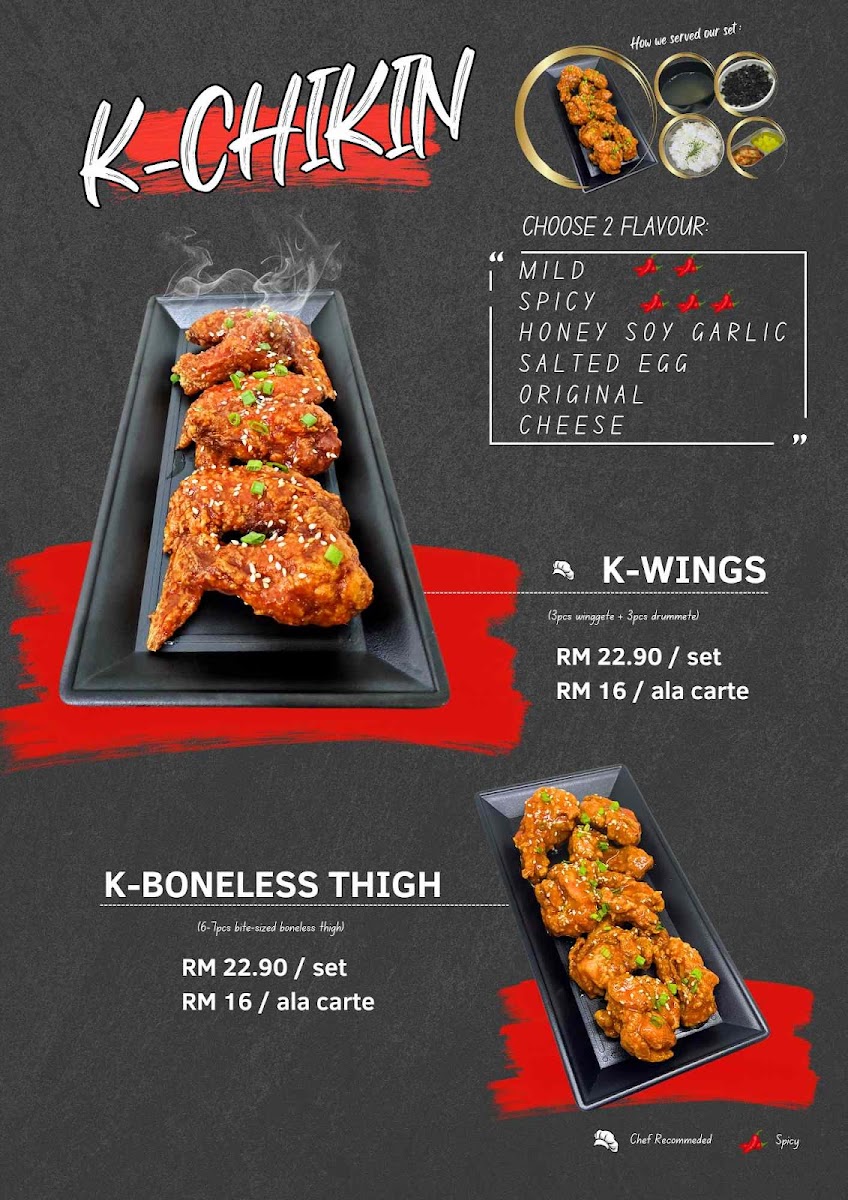 K-CHIKIN

How we served our set :

CHOOSE 2 FLAVOUR:

"
MILD
SPICY
HONEY SOY GARLIC
SALTED EGG
ORIGINAL
CHEESE
"

K-WINGS

(3pcs winggete + 3pcs drummete)

RM 22.90 / set
RM 16 / ala carte

K-BONELESS THIGH

(6-7pcs bite-sized boneless thigh)

RM 22.90 / set
RM 16 / ala carte

Chef Recommeded Spicy